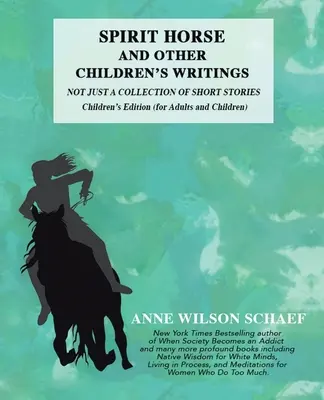 SPIRIT HORSE
AND OTHER
CHILDREN'S WRITINGS

NOT JUST A COLLECTION OF SHORT STORIES
Children's Edition (for Adults and Children)

ANNE WILSON SCHAEF

New York Times Bestselling author of When Society Becomes an Addict and many more profound books including Native Wisdom for White Minds, Living in Process, and Meditations for Women Who Do Too Much.